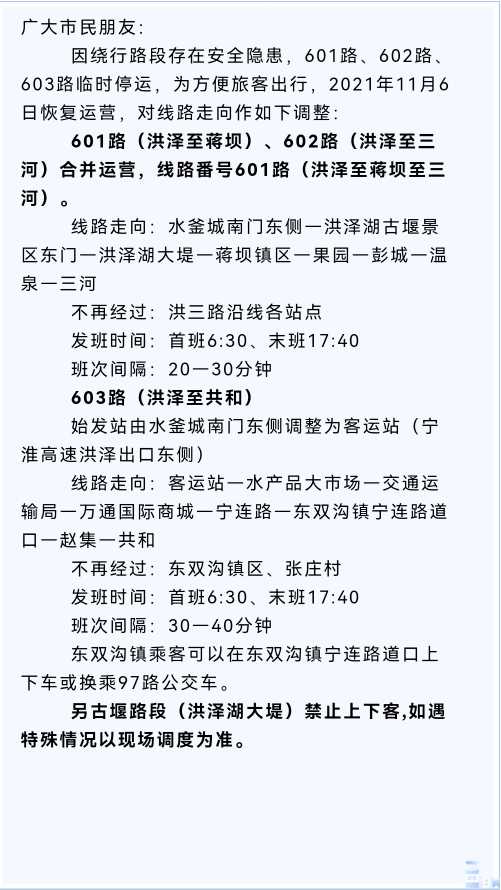 广大市民朋友：

因绕行路段存在安全隐患，601路、602路、603路临时停运，为方便旅客出行，2021年11月6日恢复运营，对线路走向作如下调整：

601路（洪泽至蒋坝）、602路（洪泽至三河）合并运营，线路番号601路（洪泽至蒋坝至三河）。

线路走向：水釜城南门东侧—洪泽湖古堰景区东门—洪泽湖大堤—蒋坝镇区—果园—彭城—温泉—三河

不再经过：洪三路沿线各站点

发班时间：首班6:30、末班17:40

班次间隔：20—30分钟

603路（洪泽至共和）

始发站由水釜城南门东侧调整为客运站（宁淮高速洪泽出口东侧）

线路走向：客运站—水产品大市场—交通运输局—万通国际商城—宁连路—东双沟镇宁连路道口—赵集—共和

不再经过：东双沟镇区、张庄村

发班时间：首班6:30、末班17:40

班次间隔：30—40分钟

东双沟镇乘客可以在东双沟镇宁连路道口上下车或换乘97路公交车。

另古堰路段（洪泽湖大堤）禁止上下客,如遇特殊情况以现场调度为准。